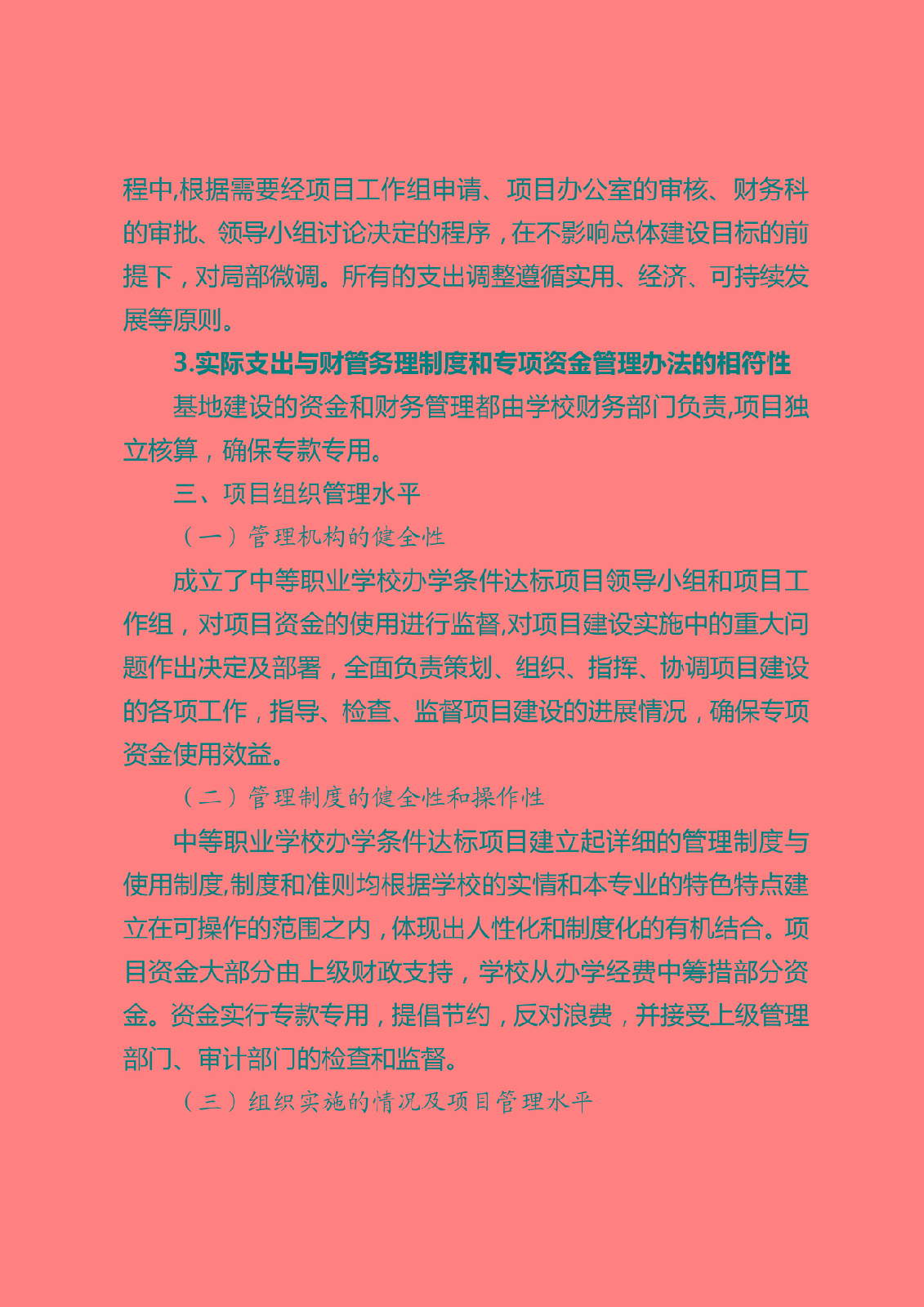 程中,根据需要经项目工作组申请、项目办公室的审核、财务科的审批、领导小组讨论决定的程序，在不影响总体建设目标的前提下，对局部微调。所有的支出调整遵循实用、经济、可持续发展等原则。

3.实际支出与财管务理制度和专项资金管理办法的相符性

基地建设的资金和财务管理都由学校财务部门负责,项目独立核算，确保专款专用。

三、项目组织管理水平

（一）管理机构的健全性

成立了中等职业学校办学条件达标项目领导小组和项目工作组，对项目资金的使用进行监督,对项目建设实施中的重大问题作出决定及部署，全面负责策划、组织、指挥、协调项目建设的各项工作，指导、检查、监督项目建设的进展情况，确保专项资金使用效益。

（二）管理制度的健全性和操作性

中等职业学校办学条件达标项目建立起详细的管理制度与使用制度,制度和准则均根据学校的实情和本专业的特色特点建立在可操作的范围之内，体现出人性化和制度化的有机结合。项目资金大部分由上级财政支持，学校从办学经费中筹措部分资金。资金实行专款专用，提倡节约，反对浪费，并接受上级管理部门、审计部门的检查和监督。

（三）组织实施的情况及项目管理水平